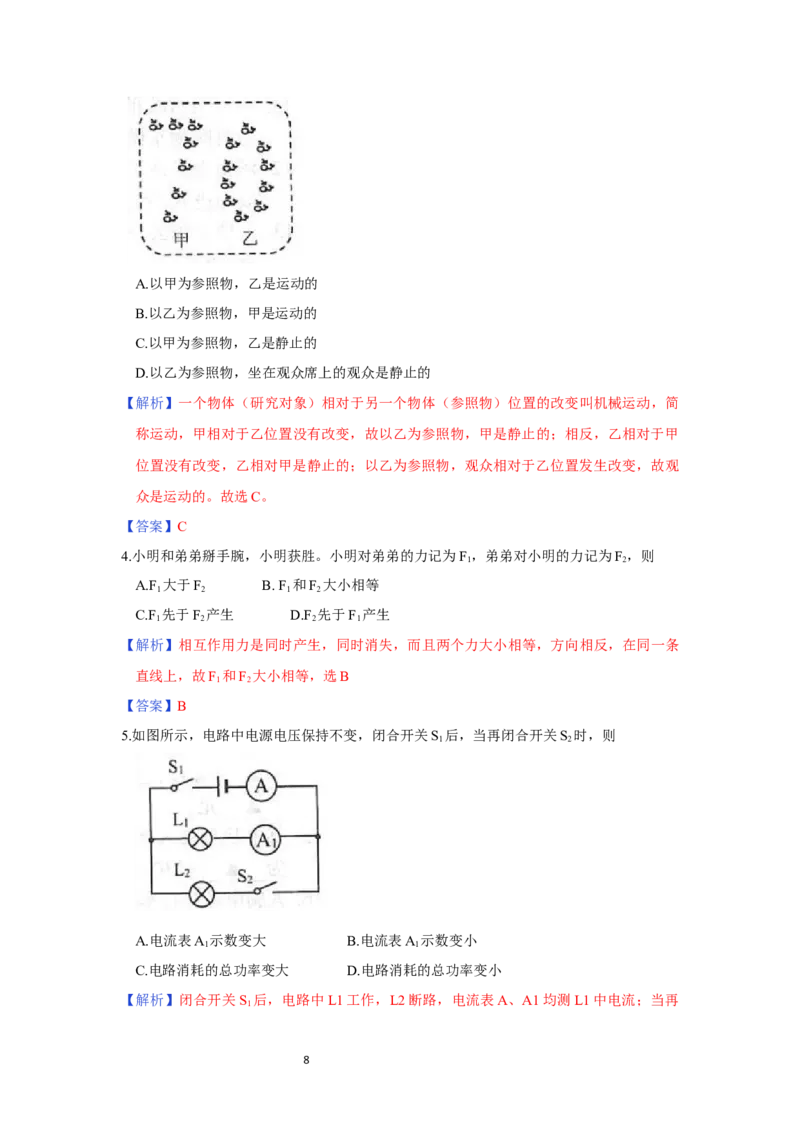 甲　乙

A.以甲为参照物，乙是运动的

B.以乙为参照物，甲是运动的

C.以甲为参照物，乙是静止的

D.以乙为参照物，坐在观众席上的观众是静止的

【解析】一个物体（研究对象）相对于另一个物体（参照物）位置的改变叫机械运动，简称运动，甲相对于乙位置没有改变，故以乙为参照物，甲是静止的；相反，乙相对于甲位置没有改变，乙相对甲是静止的；以乙为参照物，观众相对于乙位置发生改变，故观众是运动的。故选 C。

【答案】C

4.小明和弟弟掰手腕，小明获胜。小明对弟弟的力记为 $F_1$，弟弟对小明的力记为 $F_2$，则

A.$F_1$ 大于 $F_2$　　B. $F_1$ 和 $F_2$ 大小相等

C.$F_1$ 先于 $F_2$ 产生　　D.$F_2$ 先于 $F_1$ 产生

【解析】相互作用力是同时产生，同时消失，而且两个力大小相等，方向相反，在同一条直线上，故 $F_1$ 和 $F_2$ 大小相等，选 B

【答案】B

5.如图所示，电路中电源电压保持不变，闭合开关 $S_1$ 后，当再闭合开关 $S_2$ 时，则

$S_1$　A　$L_1$　$A_1$　$L_2$　$S_2$

A.电流表 $A_1$ 示数变大　　B.电流表 $A_1$ 示数变小

C.电路消耗的总功率变大　　D.电路消耗的总功率变小

【解析】闭合开关 $S_1$ 后，电路中 L1 工作，L2 断路，电流表 A、A1 均测 L1 中电流；当再

8